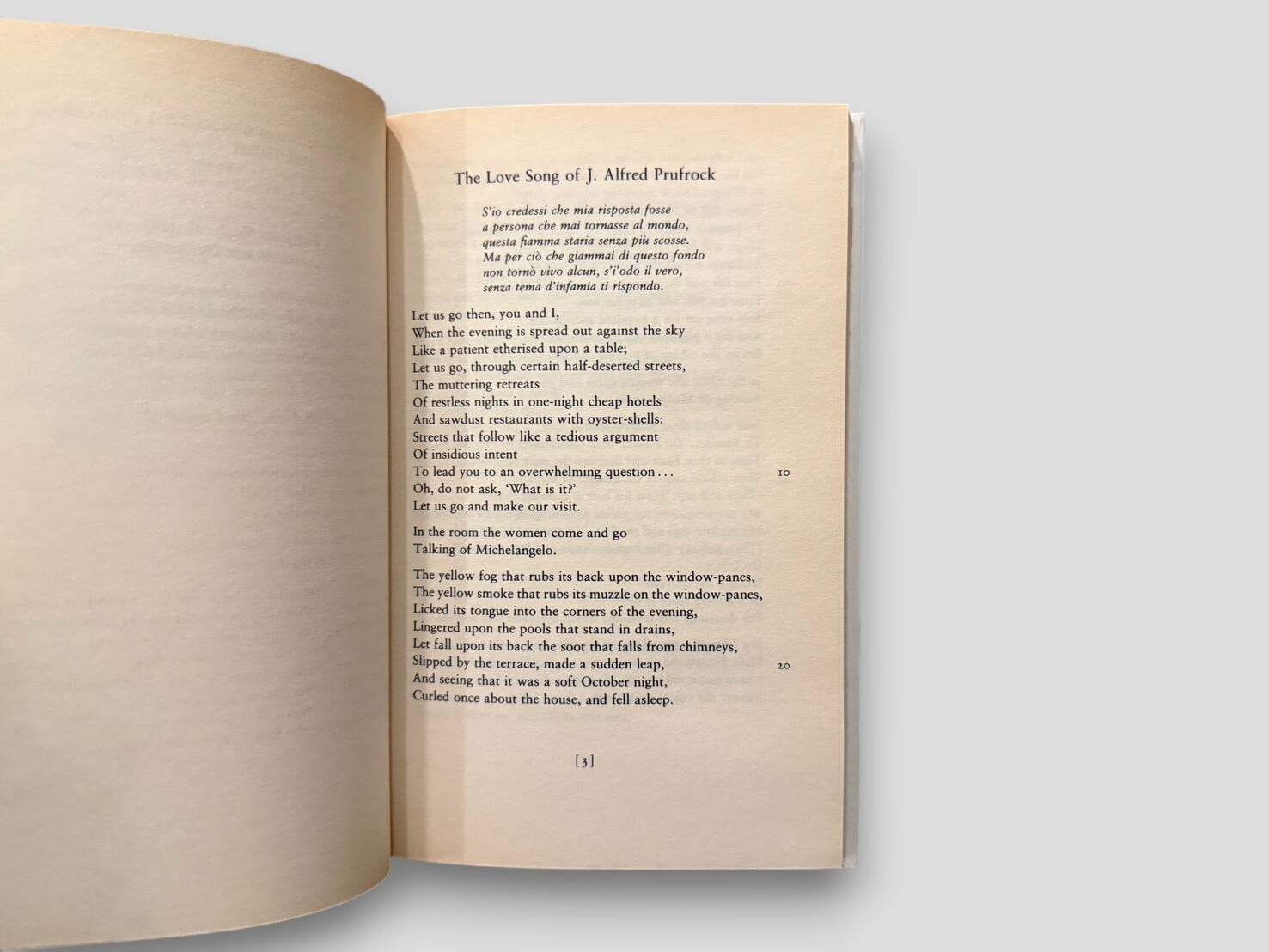 The Love Song of J. Alfred Prufrock

S'io credessi che mia risposta fosse
a persona che mai tornasse al mondo,
questa fiamma staria senza più scosse.
Ma per ciò che giammai di questo fondo
non tornò vivo alcun, s'i'odo il vero,
senza tema d'infamia ti rispondo.

Let us go then, you and I,
When the evening is spread out against the sky
Like a patient etherised upon a table;
Let us go, through certain half-deserted streets,
The muttering retreats
Of restless nights in one-night cheap hotels
And sawdust restaurants with oyster-shells:
Streets that follow like a tedious argument
Of insidious intent
To lead you to an overwhelming question . . . 10
Oh, do not ask, 'What is it?'
Let us go and make our visit.

In the room the women come and go
Talking of Michelangelo.

The yellow fog that rubs its back upon the window-panes,
The yellow smoke that rubs its muzzle on the window-panes,
Licked its tongue into the corners of the evening,
Lingered upon the pools that stand in drains,
Let fall upon its back the soot that falls from chimneys,
Slipped by the terrace, made a sudden leap, 20
And seeing that it was a soft October night,
Curled once about the house, and fell asleep.

[3]